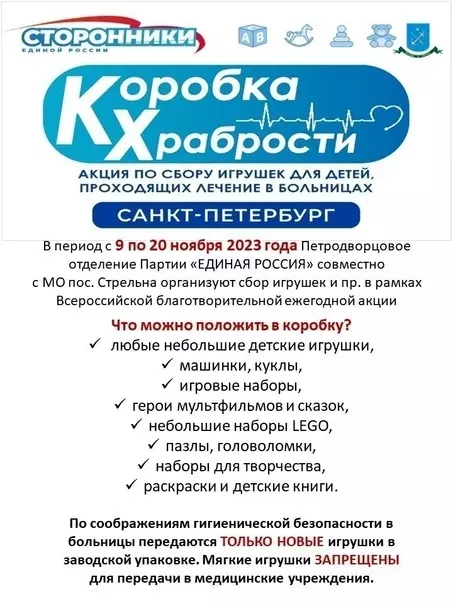 СТОРОННИКИ
ЕДИНОЙ РОССИИ

A B

Коробка Храбрости

АКЦИЯ ПО СБОРУ ИГРУШЕК ДЛЯ ДЕТЕЙ, ПРОХОДЯЩИХ ЛЕЧЕНИЕ В БОЛЬНИЦАХ

САНКТ-ПЕТЕРБУРГ

В период с 9 по 20 ноября 2023 года Петродворцовое отделение Партии «ЕДИНАЯ РОССИЯ» совместно с МО пос. Стрельна организуют сбор игрушек и пр. в рамках Всероссийской благотворительной ежегодной акции

Что можно положить в коробку?

✓ любые небольшие детские игрушки,
✓ машинки, куклы,
✓ игровые наборы,
✓ герои мультфильмов и сказок,
✓ небольшие наборы LEGO,
✓ пазлы, головоломки,
✓ наборы для творчества,
✓ раскраски и детские книги.

По соображениям гигиенической безопасности в больницы передаются ТОЛЬКО НОВЫЕ игрушки в заводской упаковке. Мягкие игрушки ЗАПРЕЩЕНЫ для передачи в медицинские учреждения.